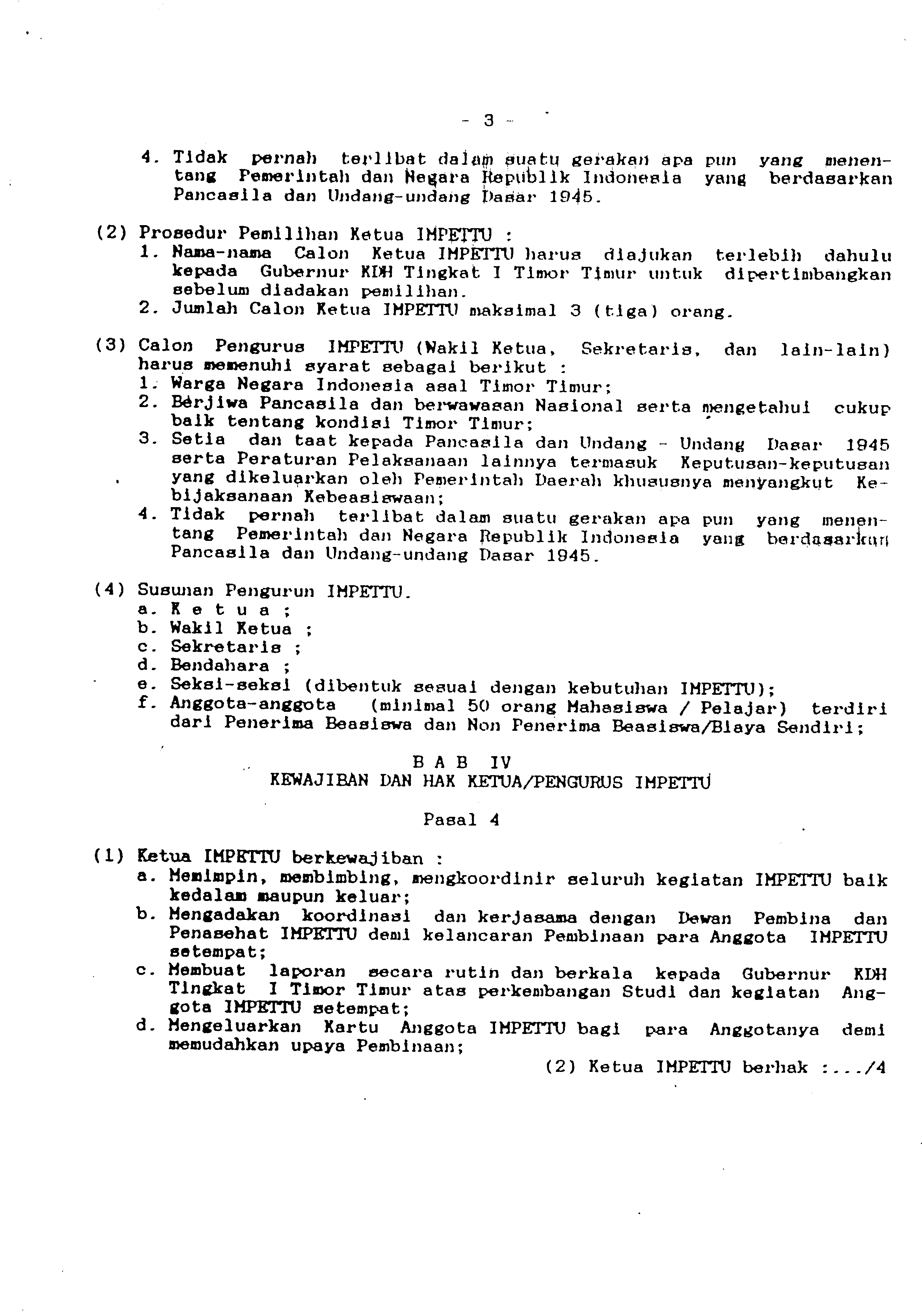 - 3 -

4. Tidak pernah terlibat dalam suatu gerakan apa pun yang menentang Pemerintah dan Negara Republik Indonesia yang berdasarkan Pancasila dan Undang-undang Dasar 1945.

(2) Prosedur Pemilihan Ketua IMPETTU :
1. Nama-nama Calon Ketua IMPETTU harus diajukan terlebih dahulu kepada Gubernur KDH Tingkat I Timor Timur untuk dipertimbangkan sebelum diadakan pemilihan.
2. Jumlah Calon Ketua IMPETTU maksimal 3 (tiga) orang.

(3) Calon Pengurus IMPETTU (Wakil Ketua, Sekretaris, dan lain-lain) harus memenuhi syarat sebagai berikut :
1. Warga Negara Indonesia asal Timor Timur;
2. Berjiwa Pancasila dan berwawasan Nasional serta mengetahui cukup baik tentang kondisi Timor Timur;
3. Setia dan taat kepada Pancasila dan Undang - Undang Dasar 1945 serta Peraturan Pelaksanaan lainnya termasuk Keputusan-keputusan yang dikeluarkan oleh Pemerintah Daerah khususnya menyangkut Kebijaksanaan Kebeasiswaan;
4. Tidak pernah terlibat dalam suatu gerakan apa pun yang menentang Pemerintah dan Negara Republik Indonesia yang berdasarkan Pancasila dan Undang-undang Dasar 1945.

(4) Susunan Pengurun IMPETTU.
a. K e t u a ;
b. Wakil Ketua ;
c. Sekretaris ;
d. Bendahara ;
e. Seksi-seksi (dibentuk sesuai dengan kebutuhan IMPETTU);
f. Anggota-anggota (minimal 50 orang Mahasiswa / Pelajar) terdiri dari Penerima Beasiswa dan Non Penerima Beasiswa/Biaya Sendiri;

B A B IV
KEWAJIBAN DAN HAK KETUA/PENGURUS IMPETTU

Pasal 4

(1) Ketua IMPETTU berkewajiban :
a. Memimpin, membimbing, mengkoordinir seluruh kegiatan IMPETTU baik kedalam maupun keluar;
b. Mengadakan koordinasi dan kerjasama dengan Dewan Pembina dan Penasehat IMPETTU demi kelancaran Pembinaan para Anggota IMPETTU setempat;
c. Membuat laporan secara rutin dan berkala kepada Gubernur KDH Tingkat I Timor Timur atas perkembangan Studi dan kegiatan Anggota IMPETTU setempat;
d. Mengeluarkan Kartu Anggota IMPETTU bagi para Anggotanya demi memudahkan upaya Pembinaan;

(2) Ketua IMPETTU berhak :.../4